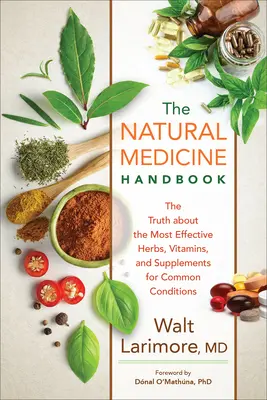 The
NATURAL
MEDICINE
HANDBOOK

The
Truth about
the Most Effective
Herbs, Vitamins,
and Supplements
for Common
Conditions

Walt
Larimore, MD

Foreword by
Dónal O'Mathúna, PhD